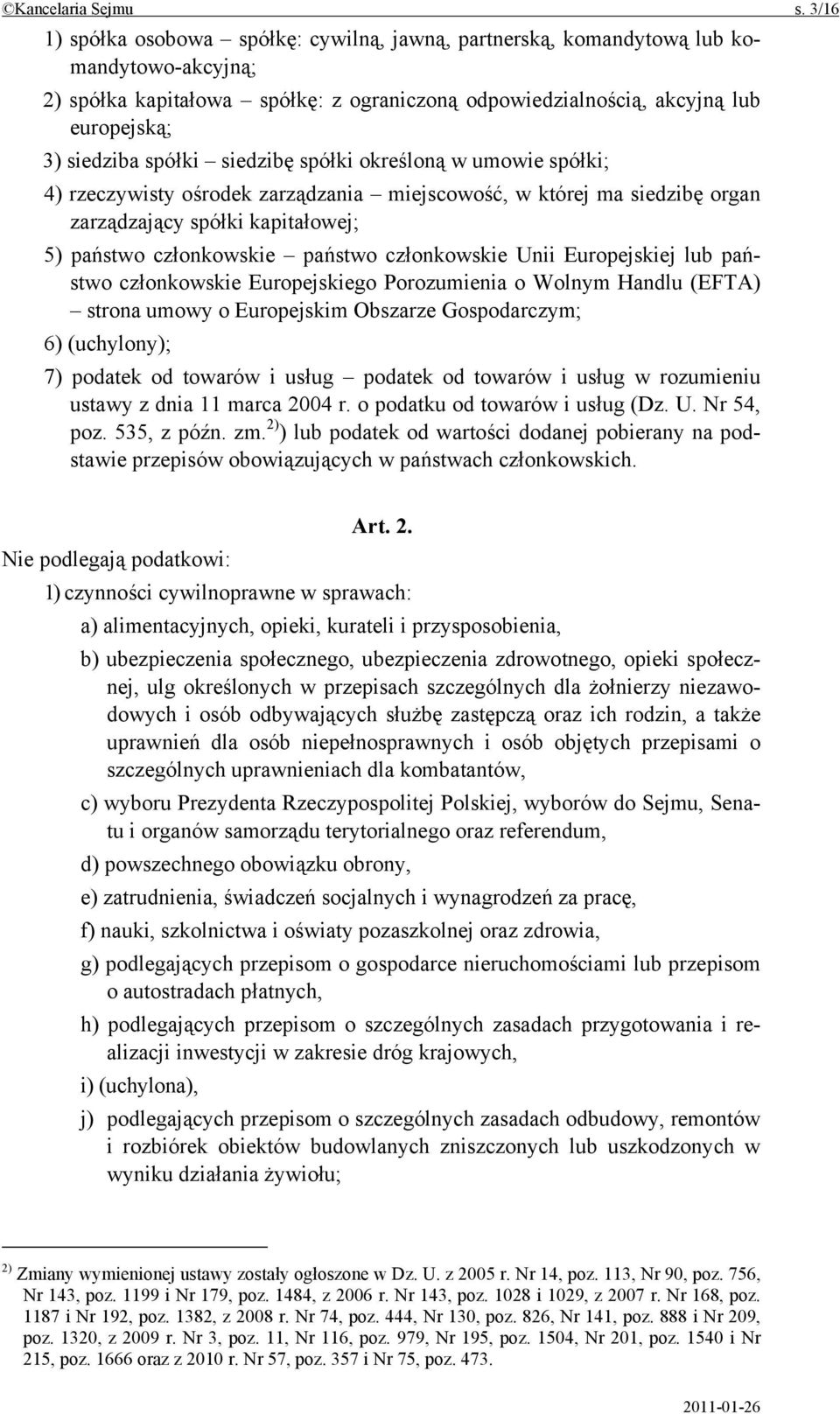 ©Kancelaria Sejmu s. 3/16

1) spółka osobowa – spółkę: cywilną, jawną, partnerską, komandytową lub komandytowo-akcyjną;

2) spółka kapitałowa – spółkę: z ograniczoną odpowiedzialnością, akcyjną lub europejską;

3) siedziba spółki – siedzibę spółki określoną w umowie spółki;

4) rzeczywisty ośrodek zarządzania – miejscowość, w której ma siedzibę organ zarządzający spółki kapitałowej;

5) państwo członkowskie – państwo członkowskie Unii Europejskiej lub państwo członkowskie Europejskiego Porozumienia o Wolnym Handlu (EFTA) – strona umowy o Europejskim Obszarze Gospodarczym;

6) (uchylony);

7) podatek od towarów i usług – podatek od towarów i usług w rozumieniu ustawy z dnia 11 marca 2004 r. o podatku od towarów i usług (Dz. U. Nr 54, poz. 535, z późn. zm.$^{2)}$) lub podatek od wartości dodanej pobierany na podstawie przepisów obowiązujących w państwach członkowskich.

Art. 2.

Nie podlegają podatkowi:

1) czynności cywilnoprawne w sprawach:

a) alimentacyjnych, opieki, kurateli i przysposobienia,

b) ubezpieczenia społecznego, ubezpieczenia zdrowotnego, opieki społecznej, ulg określonych w przepisach szczególnych dla żołnierzy niezawodowych i osób odbywających służbę zastępczą oraz ich rodzin, a także uprawnień dla osób niepełnosprawnych i osób objętych przepisami o szczególnych uprawnieniach dla kombatantów,

c) wyboru Prezydenta Rzeczypospolitej Polskiej, wyborów do Sejmu, Senatu i organów samorządu terytorialnego oraz referendum,

d) powszechnego obowiązku obrony,

e) zatrudnienia, świadczeń socjalnych i wynagrodzeń za pracę,

f) nauki, szkolnictwa i oświaty pozaszkolnej oraz zdrowia,

g) podlegających przepisom o gospodarce nieruchomościami lub przepisom o autostradach płatnych,

h) podlegających przepisom o szczególnych zasadach przygotowania i realizacji inwestycji w zakresie dróg krajowych,

i) (uchylona),

j) podlegających przepisom o szczególnych zasadach odbudowy, remontów i rozbiórek obiektów budowlanych zniszczonych lub uszkodzonych w wyniku działania żywiołu;

$^{2)}$ Zmiany wymienionej ustawy zostały ogłoszone w Dz. U. z 2005 r. Nr 14, poz. 113, Nr 90, poz. 756, Nr 143, poz. 1199 i Nr 179, poz. 1484, z 2006 r. Nr 143, poz. 1028 i 1029, z 2007 r. Nr 168, poz. 1187 i Nr 192, poz. 1382, z 2008 r. Nr 74, poz. 444, Nr 130, poz. 826, Nr 141, poz. 888 i Nr 209, poz. 1320, z 2009 r. Nr 3, poz. 11, Nr 116, poz. 979, Nr 195, poz. 1504, Nr 201, poz. 1540 i Nr 215, poz. 1666 oraz z 2010 r. Nr 57, poz. 357 i Nr 75, poz. 473.

2011-01-26